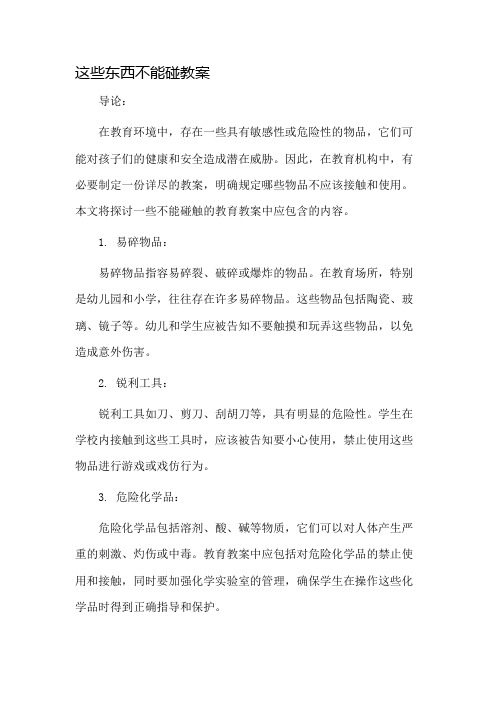 这些东西不能碰教案

导论：

在教育环境中，存在一些具有敏感性或危险性的物品，它们可能对孩子们的健康和安全造成潜在威胁。因此，在教育机构中，有必要制定一份详尽的教案，明确规定哪些物品不应该接触和使用。本文将探讨一些不能碰触的教育教案中应包含的内容。

1. 易碎物品：

易碎物品指容易碎裂、破碎或爆炸的物品。在教育场所，特别是幼儿园和小学，往往存在许多易碎物品。这些物品包括陶瓷、玻璃、镜子等。幼儿和学生应被告知不要触摸和玩弄这些物品，以免造成意外伤害。

2. 锐利工具：

锐利工具如刀、剪刀、刮胡刀等，具有明显的危险性。学生在学校内接触到这些工具时，应该被告知要小心使用，禁止使用这些物品进行游戏或戏仿行为。

3. 危险化学品：

危险化学品包括溶剂、酸、碱等物质，它们可以对人体产生严重的刺激、灼伤或中毒。教育教案中应包括对危险化学品的禁止使用和接触，同时要加强化学实验室的管理，确保学生在操作这些化学品时得到正确指导和保护。